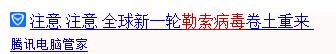 注意 注意 全球新一轮勒索病毒卷土重来
腾讯电脑管家